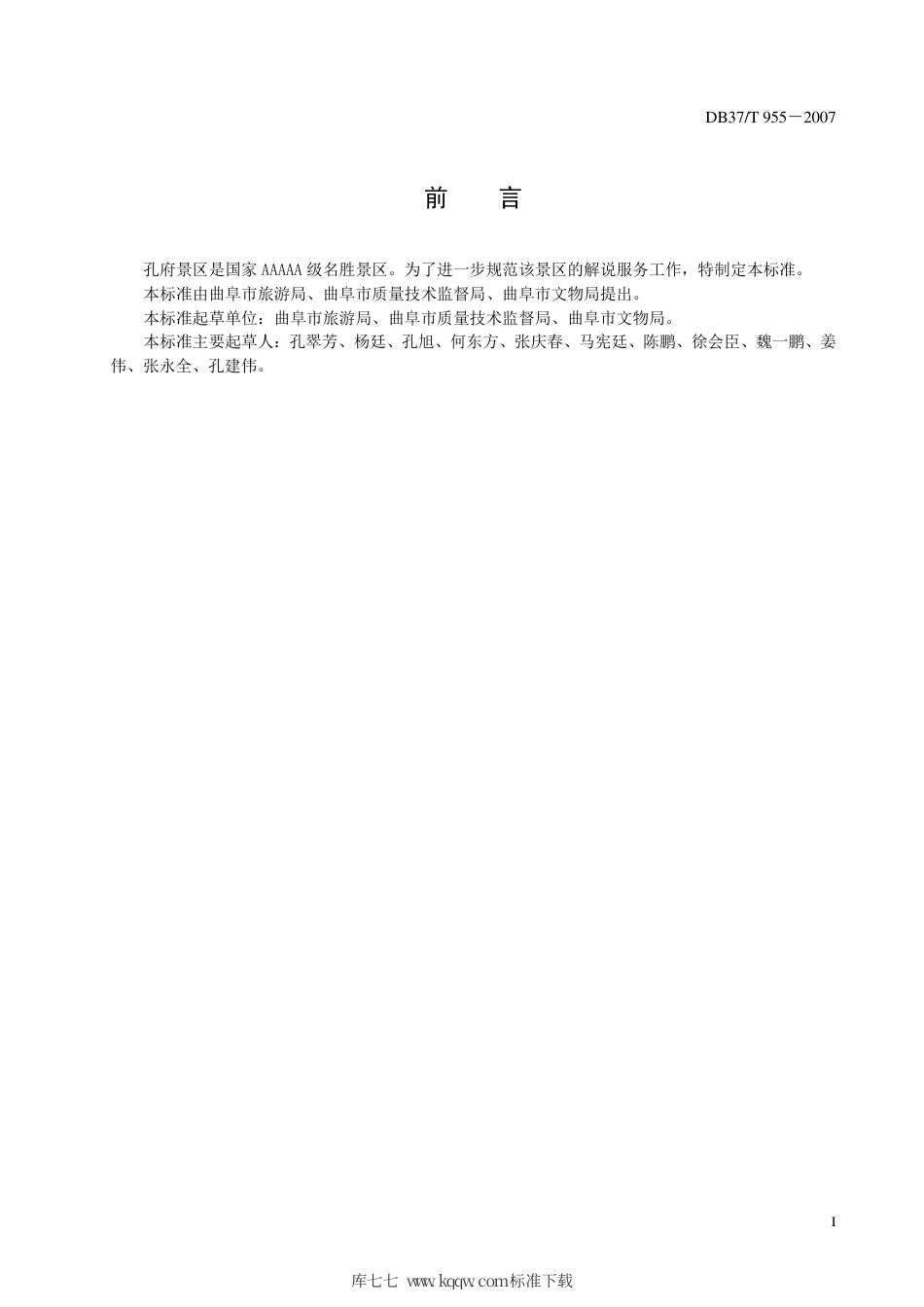 DB37/T 955－2007

前　言

孔府景区是国家 AAAAA 级名胜景区。为了进一步规范该景区的解说服务工作，特制定本标准。

本标准由曲阜市旅游局、曲阜市质量技术监督局、曲阜市文物局提出。

本标准起草单位：曲阜市旅游局、曲阜市质量技术监督局、曲阜市文物局。

本标准主要起草人：孔翠芳、杨廷、孔旭、何东方、张庆春、马宪廷、陈鹏、徐会臣、魏一鹏、姜伟、张永全、孔建伟。

I

库七七 www.kqqw.com标准下载